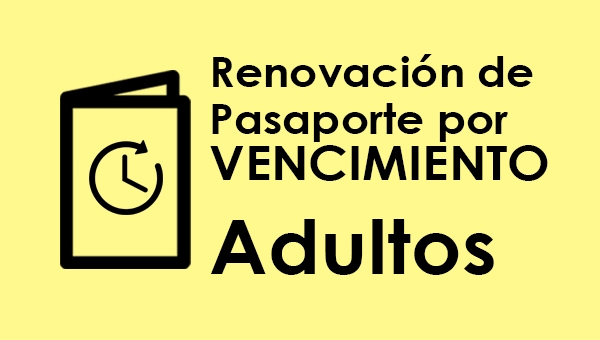 Renovación de Pasaporte por VENCIMIENTO

Adultos